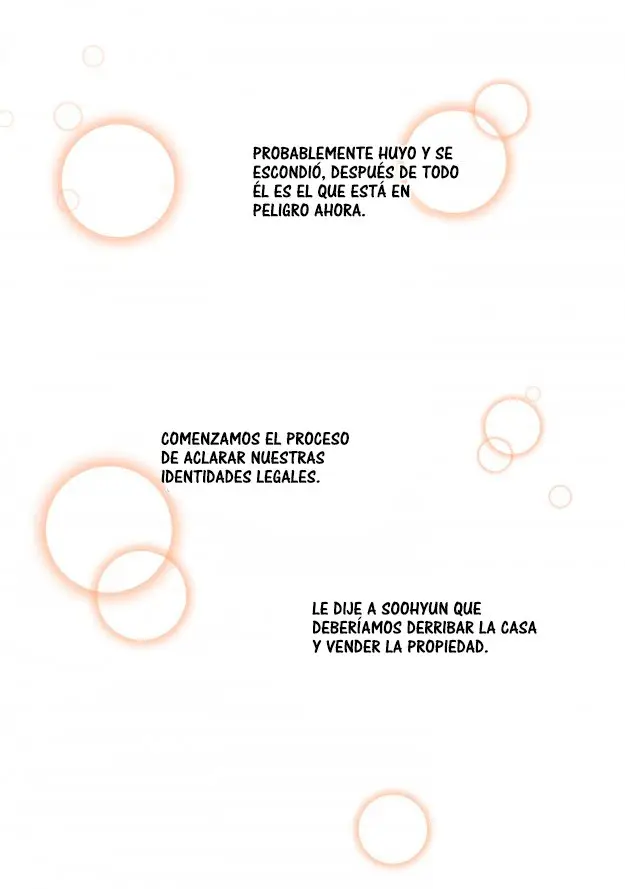 PROBABLEMENTE HUYO Y SE ESCONDIÓ, DESPUÉS DE TODO ÉL ES EL QUE ESTÁ EN PELIGRO AHORA.

COMENZAMOS EL PROCESO DE ACLARAR NUESTRAS IDENTIDADES LEGALES.

LE DIJE A SOOHYUN QUE DEBERÍAMOS DERRIBAR LA CASA Y VENDER LA PROPIEDAD.